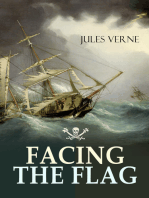 JULES VERNE

FACING THE FLAG